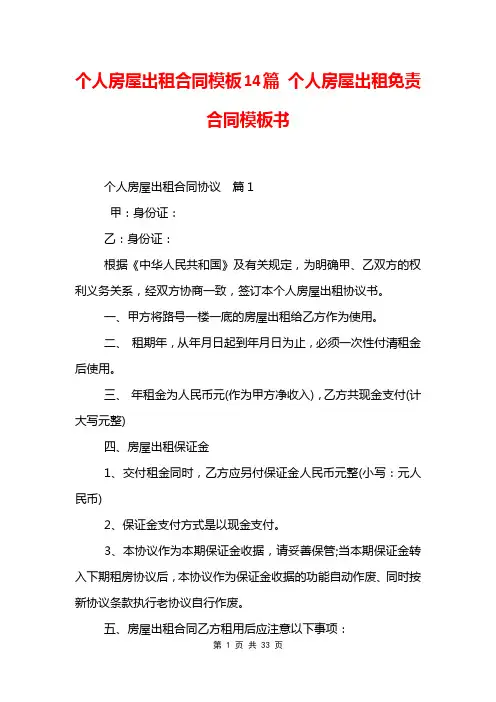 个人房屋出租合同模板14篇 个人房屋出租免责合同模板书

个人房屋出租合同协议 篇1

甲：身份证：

乙：身份证：

根据《中华人民共和国》及有关规定，为明确甲、乙双方的权利义务关系，经双方协商一致，签订本个人房屋出租协议书。

一、甲方将路号一楼一底的房屋出租给乙方作为使用。

二、 租期年，从年月日起到年月日为止，必须一次性付清租金后使用。

三、 年租金为人民币元(作为甲方净收入)，乙方共现金支付(计大写元整)

四、房屋出租保证金

1、交付租金同时，乙方应另付保证金人民币元整(小写：元人民币)

2、保证金支付方式是以现金支付。

3、本协议作为本期保证金收据，请妥善保管;当本期保证金转入下期租房协议后，本协议作为保证金收据的功能自动作废、同时按新协议条款执行老协议自行作废。

五、房屋出租合同乙方租用后应注意以下事项：

第 1 页 共 33 页